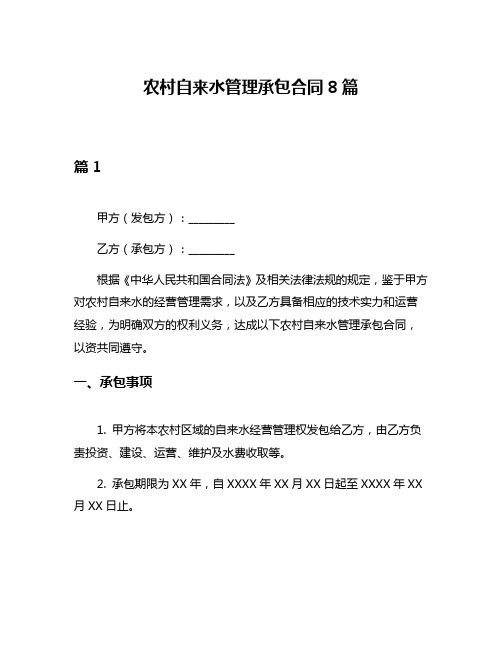 农村自来水管理承包合同 8 篇

篇 1

甲方（发包方）：________

乙方（承包方）：________

根据《中华人民共和国合同法》及相关法律法规的规定，鉴于甲方对农村自来水的经营管理需求，以及乙方具备相应的技术实力和运营经验，为明确双方的权利义务，达成以下农村自来水管理承包合同，以资共同遵守。

一、承包事项

1. 甲方将本农村区域的自来水经营管理权发包给乙方，由乙方负责投资、建设、运营、维护及水费收取等。

2. 承包期限为 XX 年，自 XXXX 年 XX 月 XX 日起至 XXXX 年 XX 月 XX 日止。